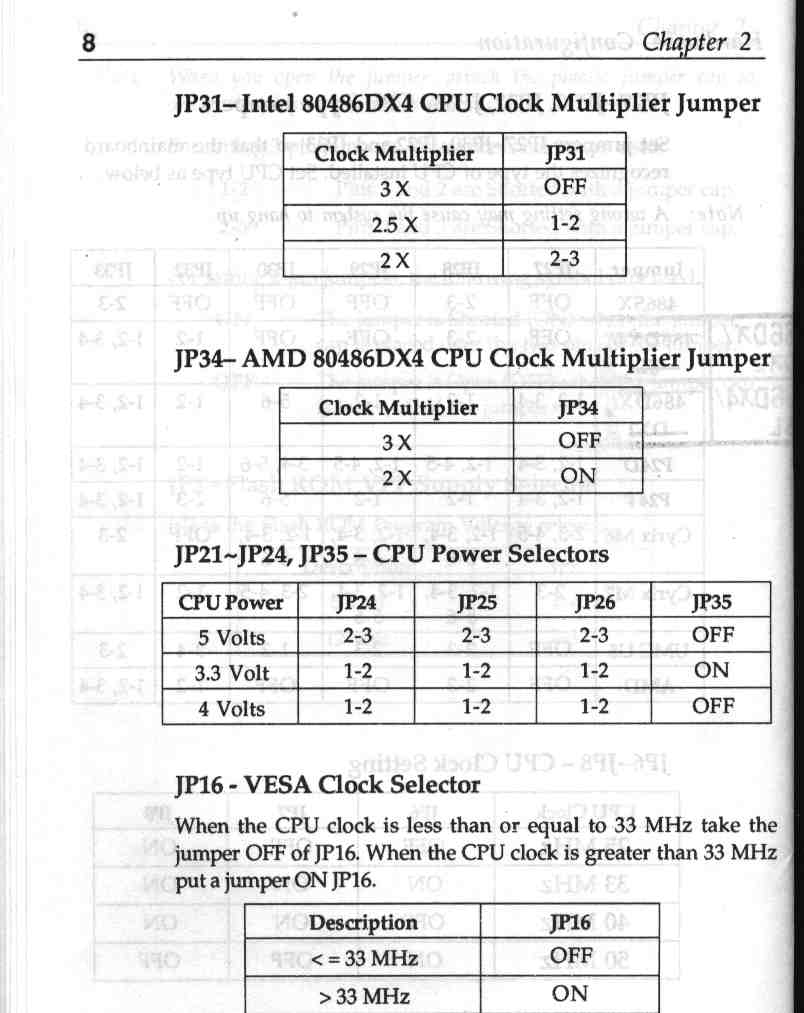 8 Chapter 2

JP31– Intel 80486DX4 CPU Clock Multiplier Jumper

| Clock Multiplier | JP31 |
|---|---|
| 3 X | OFF |
| 2.5 X | 1-2 |
| 2 X | 2-3 |

JP34– AMD 80486DX4 CPU Clock Multiplier Jumper

| Clock Multiplier | JP34 |
|---|---|
| 3 X | OFF |
| 2 X | ON |

JP21~JP24, JP35 – CPU Power Selectors

| CPU Power | JP24 | JP25 | JP26 | JP35 |
|---|---|---|---|---|
| 5 Volts | 2-3 | 2-3 | 2-3 | OFF |
| 3.3 Volt | 1-2 | 1-2 | 1-2 | ON |
| 4 Volts | 1-2 | 1-2 | 1-2 | OFF |

JP16 - VESA Clock Selector

When the CPU clock is less than or equal to 33 MHz take the jumper OFF of JP16. When the CPU clock is greater than 33 MHz put a jumper ON JP16.

| Description | JP16 |
|---|---|
| < = 33 MHz | OFF |
| > 33 MHz | ON |